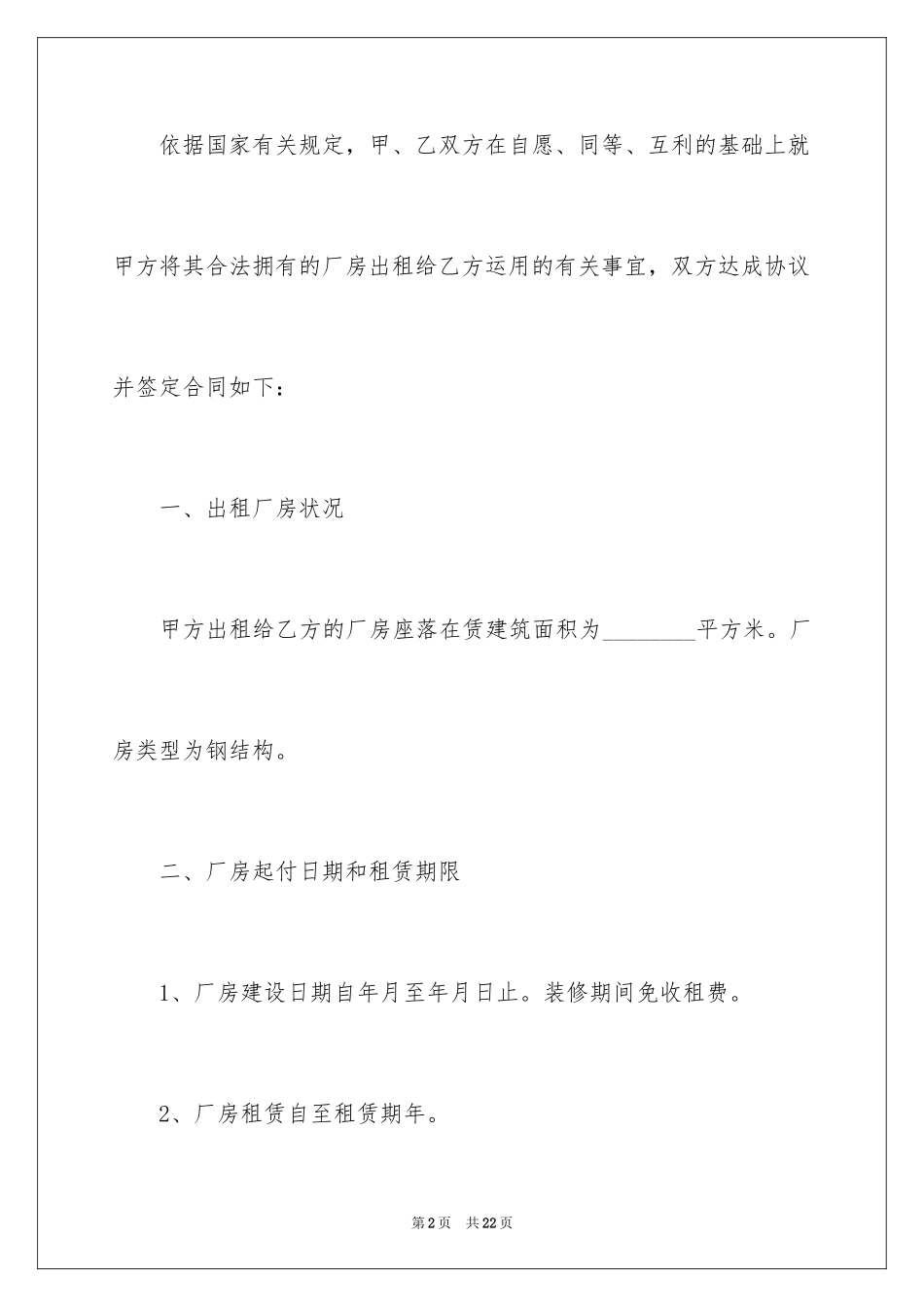 依据国家有关规定，甲、乙双方在自愿、同等、互利的基础上就甲方将其合法拥有的厂房出租给乙方运用的有关事宜，双方达成协议并签定合同如下：

一、出租厂房状况

甲方出租给乙方的厂房座落在赁建筑面积为________平方米。厂房类型为钢结构。

二、厂房起付日期和租赁期限

1、厂房建设日期自年月至年月日止。装修期间免收租费。

2、厂房租赁自至租赁期年。

第2页 共22页